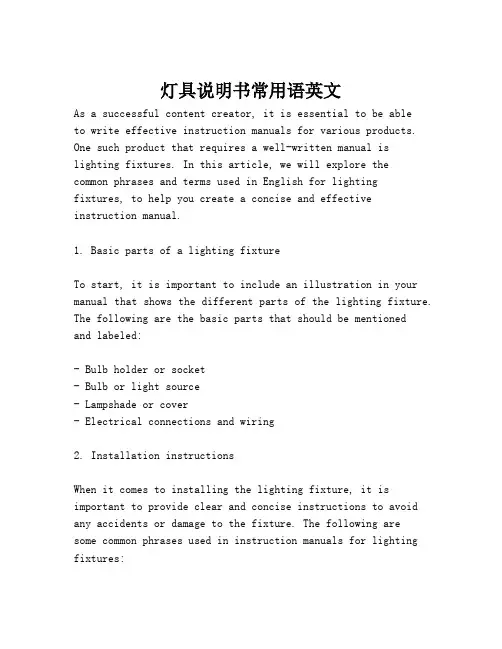 灯具说明书常用语英文

As a successful content creator, it is essential to be able to write effective instruction manuals for various products. One such product that requires a well-written manual is lighting fixtures. In this article, we will explore the common phrases and terms used in English for lighting fixtures, to help you create a concise and effective instruction manual.

1. Basic parts of a lighting fixture

To start, it is important to include an illustration in your manual that shows the different parts of the lighting fixture. The following are the basic parts that should be mentioned and labeled:

- Bulb holder or socket
- Bulb or light source
- Lampshade or cover
- Electrical connections and wiring

2. Installation instructions

When it comes to installing the lighting fixture, it is important to provide clear and concise instructions to avoid any accidents or damage to the fixture. The following are some common phrases used in instruction manuals for lighting fixtures: